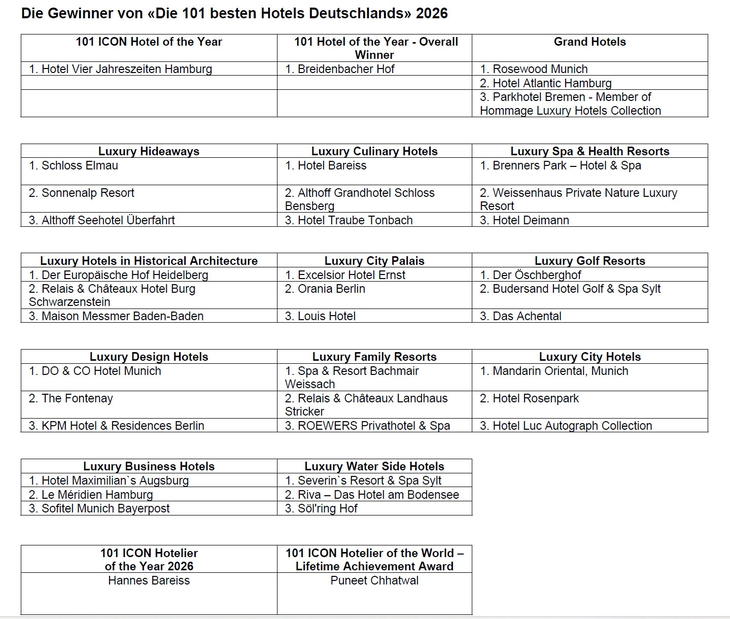 Die Gewinner von «Die 101 besten Hotels Deutschlands» 2026

| 101 ICON Hotel of the Year | 101 Hotel of the Year - Overall Winner | Grand Hotels |
|---|---|---|
| 1. Hotel Vier Jahreszeiten Hamburg | 1. Breidenbacher Hof | 1. Rosewood Munich |
| | | 2. Hotel Atlantic Hamburg |
| | | 3. Parkhotel Bremen - Member of Hommage Luxury Hotels Collection |

| Luxury Hideaways | Luxury Culinary Hotels | Luxury Spa & Health Resorts |
|---|---|---|
| 1. Schloss Elmau | 1. Hotel Bareiss | 1. Brenners Park – Hotel & Spa |
| 2. Sonnenalp Resort | 2. Althoff Grandhotel Schloss Bensberg | 2. Weissenhaus Private Nature Luxury Resort |
| 3. Althoff Seehotel Überfahrt | 3. Hotel Traube Tonbach | 3. Hotel Deimann |

| Luxury Hotels in Historical Architecture | Luxury City Palais | Luxury Golf Resorts |
|---|---|---|
| 1. Der Europäische Hof Heidelberg | 1. Excelsior Hotel Ernst | 1. Der Öschberghof |
| 2. Relais & Châteaux Hotel Burg Schwarzenstein | 2. Orania Berlin | 2. Budersand Hotel Golf & Spa Sylt |
| 3. Maison Messmer Baden-Baden | 3. Louis Hotel | 3. Das Achental |

| Luxury Design Hotels | Luxury Family Resorts | Luxury City Hotels |
|---|---|---|
| 1. DO & CO Hotel Munich | 1. Spa & Resort Bachmair Weissach | 1. Mandarin Oriental, Munich |
| 2. The Fontenay | 2. Relais & Châteaux Landhaus Stricker | 2. Hotel Rosenpark |
| 3. KPM Hotel & Residences Berlin | 3. ROEWERS Privathotel & Spa | 3. Hotel Luc Autograph Collection |

| Luxury Business Hotels | Luxury Water Side Hotels |
|---|---|
| 1. Hotel Maximilian`s Augsburg | 1. Severin`s Resort & Spa Sylt |
| 2. Le Méridien Hamburg | 2. Riva – Das Hotel am Bodensee |
| 3. Sofitel Munich Bayerpost | 3. Söl'ring Hof |

| 101 ICON Hotelier of the Year 2026 | 101 ICON Hotelier of the World – Lifetime Achievement Award |
|---|---|
| Hannes Bareiss | Puneet Chhatwal |